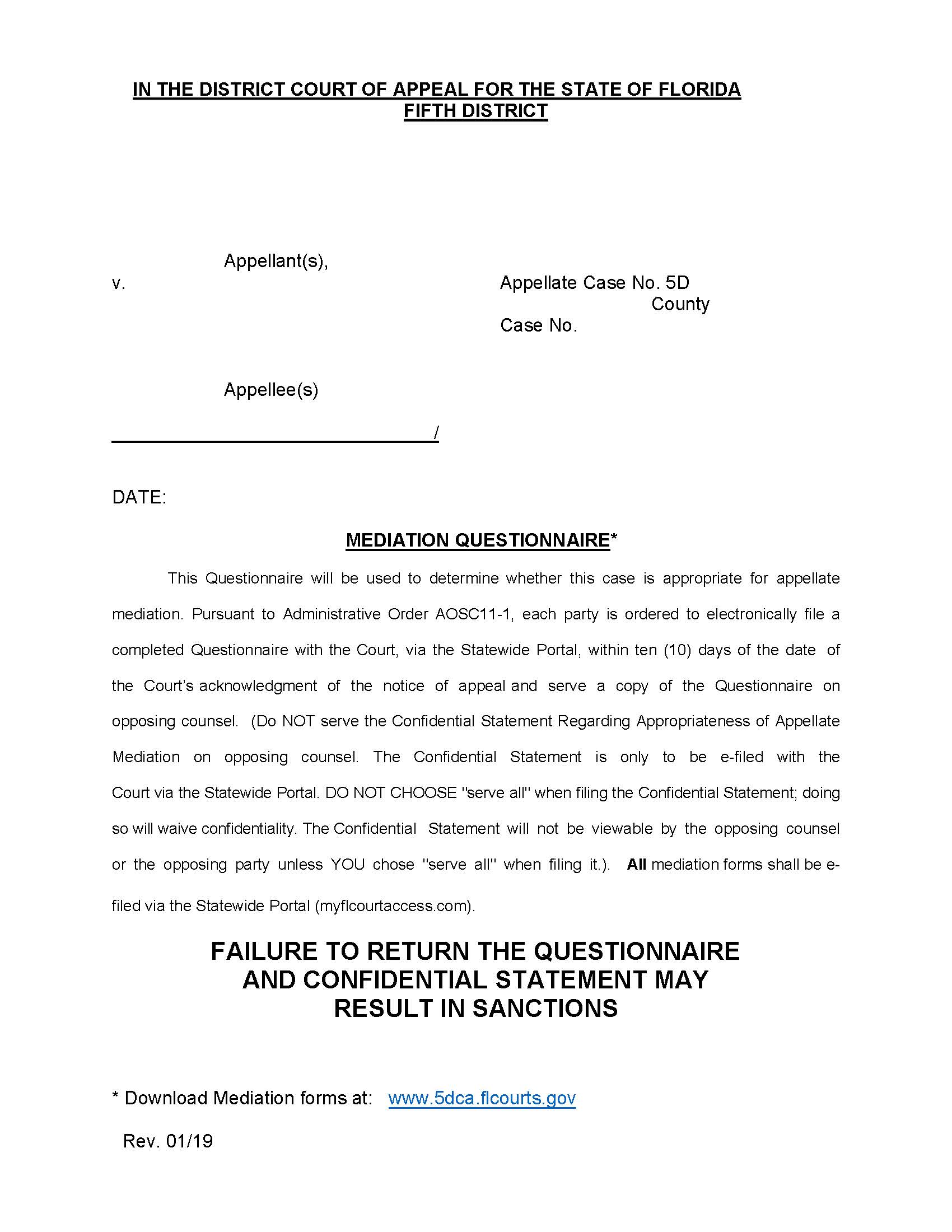 IN THE DISTRICT COURT OF APPEAL FOR THE STATE OF FLORIDA
FIFTH DISTRICT

Appellant(s),

v.

Appellate Case No. 5D

County

Case No.

Appellee(s)

/

DATE:

MEDIATION QUESTIONNAIRE*

This Questionnaire will be used to determine whether this case is appropriate for appellate mediation. Pursuant to Administrative Order AOSC11-1, each party is ordered to electronically file a completed Questionnaire with the Court, via the Statewide Portal, within ten (10) days of the date of the Court's acknowledgment of the notice of appeal and serve a copy of the Questionnaire on opposing counsel. (Do NOT serve the Confidential Statement Regarding Appropriateness of Appellate Mediation on opposing counsel. The Confidential Statement is only to be e-filed with the Court via the Statewide Portal. DO NOT CHOOSE "serve all" when filing the Confidential Statement; doing so will waive confidentiality. The Confidential Statement will not be viewable by the opposing counsel or the opposing party unless YOU chose "serve all" when filing it.). All mediation forms shall be e-filed via the Statewide Portal (myflcourtaccess.com).

FAILURE TO RETURN THE QUESTIONNAIRE AND CONFIDENTIAL STATEMENT MAY RESULT IN SANCTIONS

* Download Mediation forms at: www.5dca.flcourts.gov

Rev. 01/19